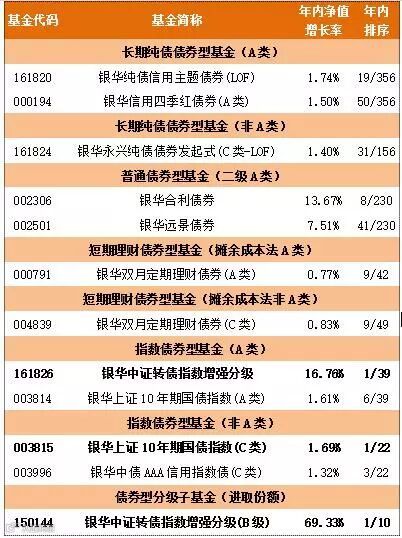 | 基金代码 | 基金简称 | 年内净值增长率 | 年内排序 |
|---|---|---|---|
| 长期纯债债券型基金（A类） | | | |
| 161820 | 银华纯债信用主题债券(LOF) | 1.74% | 19/356 |
| 000194 | 银华信用四季红债券(A类) | 1.50% | 50/356 |
| 长期纯债债券型基金（非A类） | | | |
| 161824 | 银华永兴纯债债券发起式(C类-LOF) | 1.40% | 31/156 |
| 普通债券型基金（二级A类） | | | |
| 002306 | 银华合利债券 | 13.67% | 8/230 |
| 002501 | 银华远景债券 | 7.51% | 41/230 |
| 短期理财债券型基金（摊余成本法A类） | | | |
| 000791 | 银华双月定期理财债券(A类) | 0.77% | 9/42 |
| 短期理财债券型基金（摊余成本法非A类） | | | |
| 004839 | 银华双月定期理财债券(C类) | 0.83% | 9/49 |
| 指数债券型基金（A类） | | | |
| 161826 | 银华中证转债指数增强分级 | 16.76% | 1/39 |
| 003814 | 银华上证10年期国债指数(A类) | 1.61% | 6/39 |
| 指数债券型基金（非A类） | | | |
| 003815 | 银华上证10年期国债指数(C类) | 1.69% | 1/22 |
| 003996 | 银华中债AAA信用指数债(C类) | 1.32% | 3/22 |
| 债券型分级子基金（进取份额） | | | |
| 150144 | 银华中证转债指数增强分级(B级) | 69.33% | 1/10 |